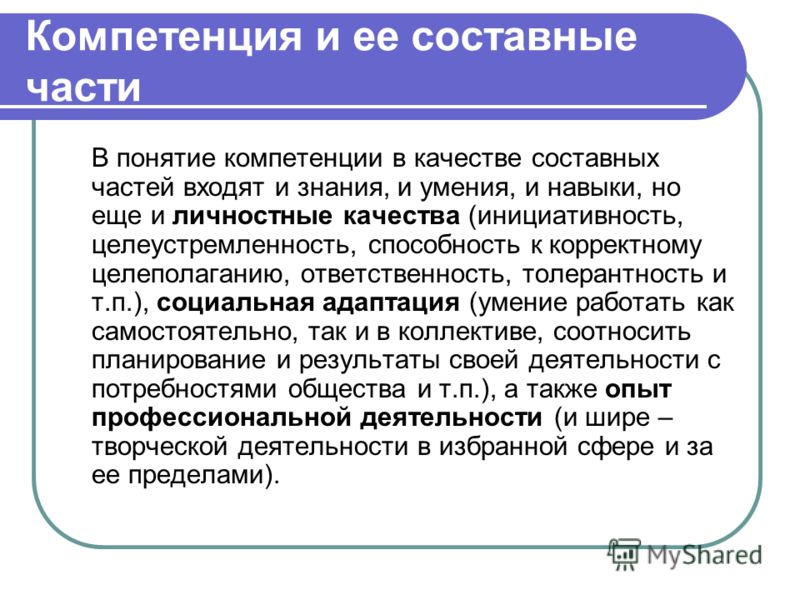 Компетенция и ее составные части

В понятие компетенции в качестве составных частей входят и знания, и умения, и навыки, но еще и личностные качества (инициативность, целеустремленность, способность к корректному целеполаганию, ответственность, толерантность и т.п.), социальная адаптация (умение работать как самостоятельно, так и в коллективе, соотносить планирование и результаты своей деятельности с потребностями общества и т.п.), а также опыт профессиональной деятельности (и шире – творческой деятельности в избранной сфере и за ее пределами).

MyShared